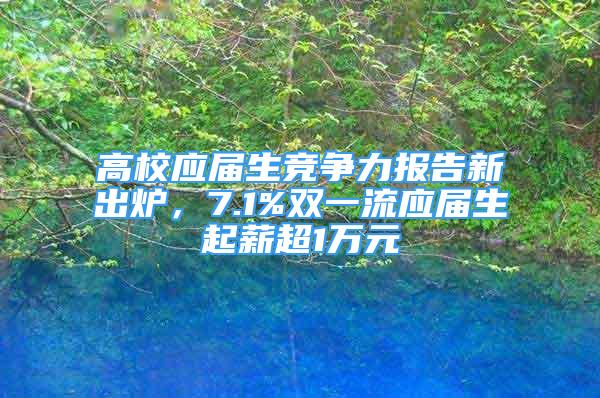 高校应届生竞争力报告新出炉，7.1%双一流应届生起薪超1万元